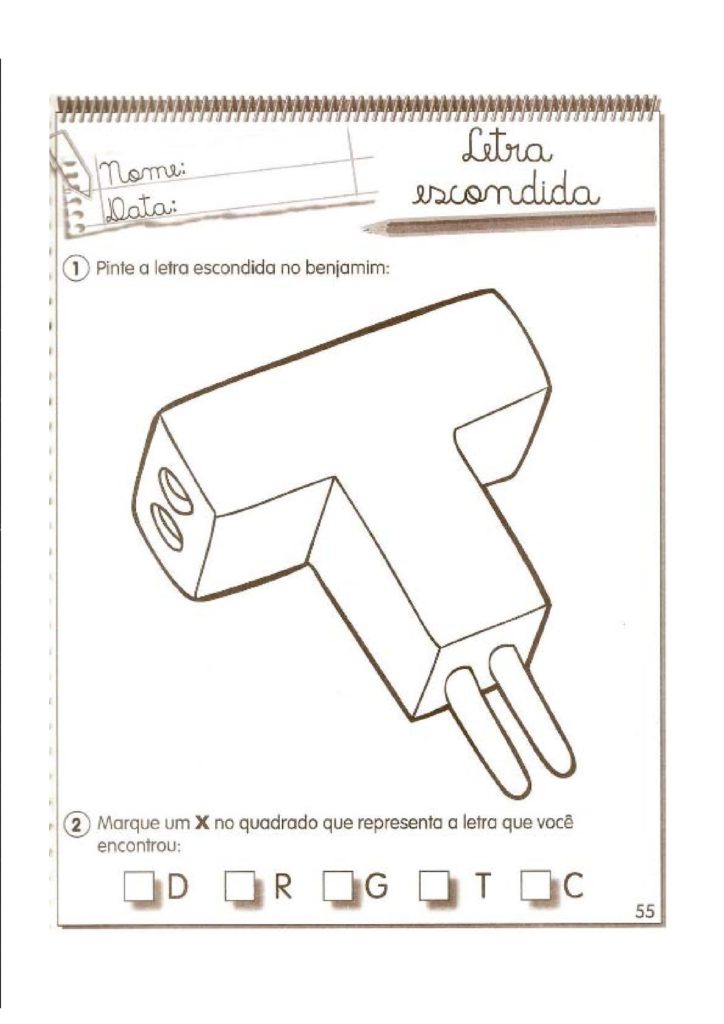 Nome:
Data:

Letra escondida

1 Pinte a letra escondida no benjamim:

2 Marque um X no quadrado que representa a letra que você encontrou:

☐ D ☐ R ☐ G ☐ T ☐ C

55